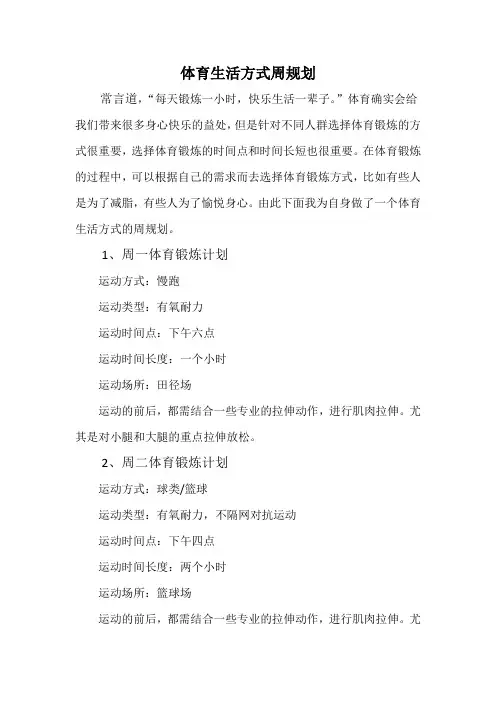 体育生活方式周规划

常言道，“每天锻炼一小时，快乐生活一辈子。”体育确实会给我们带来很多身心快乐的益处，但是针对不同人群选择体育锻炼的方式很重要，选择体育锻炼的时间点和时间长短也很重要。在体育锻炼的过程中，可以根据自己的需求而去选择体育锻炼方式，比如有些人是为了减脂，有些人为了愉悦身心。由此下面我为自身做了一个体育生活方式的周规划。

1、周一体育锻炼计划

运动方式：慢跑

运动类型：有氧耐力

运动时间点：下午六点

运动时间长度：一个小时

运动场所：田径场

运动的前后，都需结合一些专业的拉伸动作，进行肌肉拉伸。尤其是对小腿和大腿的重点拉伸放松。

2、周二体育锻炼计划

运动方式：球类/篮球

运动类型：有氧耐力，不隔网对抗运动

运动时间点：下午四点

运动时间长度：两个小时

运动场所：篮球场

运动的前后，都需结合一些专业的拉伸动作，进行肌肉拉伸。尤